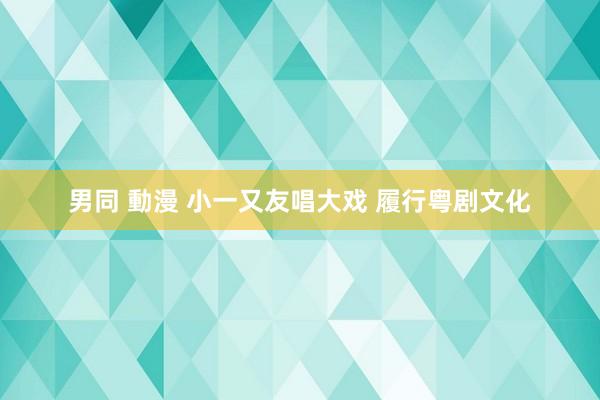 男同 動漫 小一又友唱大戏 履行粤剧文化